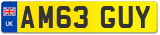 UK
AM63 GUY